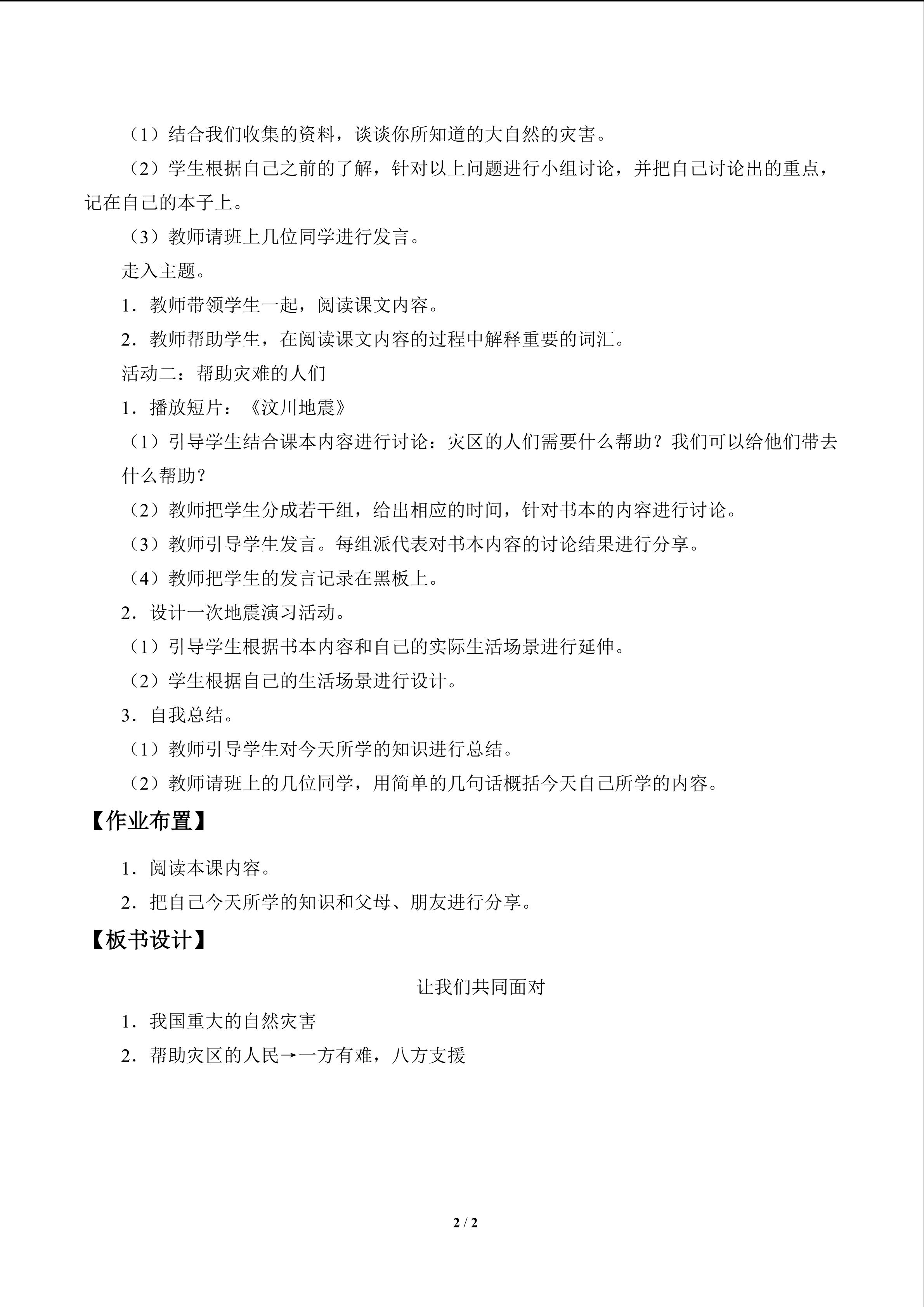 （1）结合我们收集的资料，谈谈你所知道的大自然的灾害。

（2）学生根据自己之前的了解，针对以上问题进行小组讨论，并把自己讨论出的重点，记在自己的本子上。

（3）教师请班上几位同学进行发言。

走入主题。

1．教师带领学生一起，阅读课文内容。

2．教师帮助学生，在阅读课文内容的过程中解释重要的词汇。

活动二：帮助灾难的人们

1．播放短片：《汶川地震》

（1）引导学生结合课本内容进行讨论：灾区的人们需要什么帮助？我们可以给他们带去什么帮助？

（2）教师把学生分成若干组，给出相应的时间，针对书本的内容进行讨论。

（3）教师引导学生发言。每组派代表对书本内容的讨论结果进行分享。

（4）教师把学生的发言记录在黑板上。

2．设计一次地震演习活动。

（1）引导学生根据书本内容和自己的实际生活场景进行延伸。

（2）学生根据自己的生活场景进行设计。

3．自我总结。

（1）教师引导学生对今天所学的知识进行总结。

（2）教师请班上的几位同学，用简单的几句话概括今天自己所学的内容。

【作业布置】

1．阅读本课内容。

2．把自己今天所学的知识和父母、朋友进行分享。

【板书设计】

让我们共同面对

1．我国重大的自然灾害

2．帮助灾区的人民→一方有难，八方支援

2 / 2